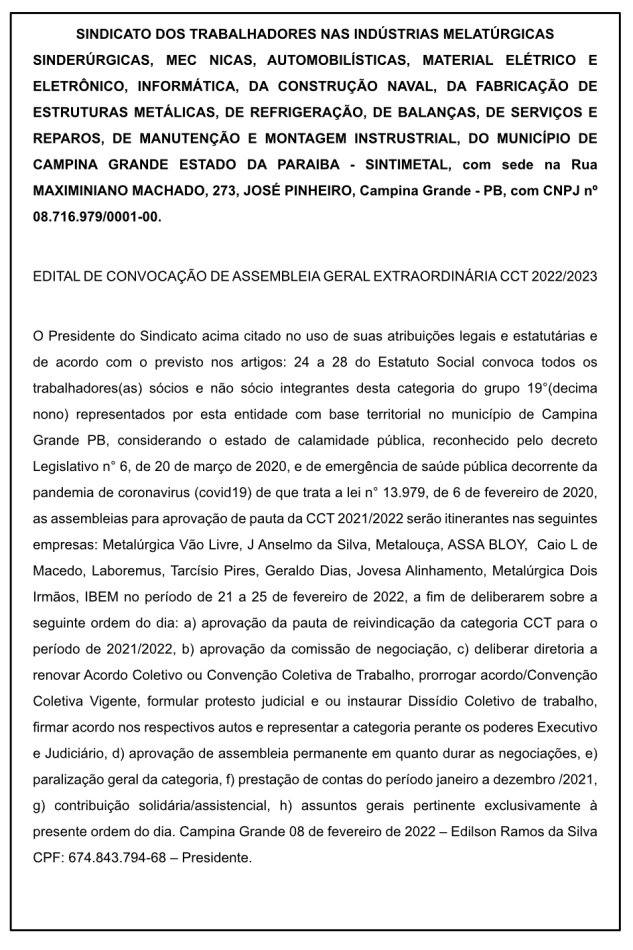 SINDICATO DOS TRABALHADORES NAS INDÚSTRIAS MELATÚRGICAS SINDERÚRGICAS, MEC NICAS, AUTOMOBILÍSTICAS, MATERIAL ELÉTRICO E ELETRÔNICO, INFORMÁTICA, DA CONSTRUÇÃO NAVAL, DA FABRICAÇÃO DE ESTRUTURAS METÁLICAS, DE REFRIGERAÇÃO, DE BALANÇAS, DE SERVIÇOS E REPAROS, DE MANUTENÇÃO E MONTAGEM INSTRUSTRIAL, DO MUNICÍPIO DE CAMPINA GRANDE ESTADO DA PARAIBA - SINTIMETAL, com sede na Rua MAXIMINIANO MACHADO, 273, JOSÉ PINHEIRO, Campina Grande - PB, com CNPJ nº 08.716.979/0001-00.

EDITAL DE CONVOCAÇÃO DE ASSEMBLEIA GERAL EXTRAORDINÁRIA CCT 2022/2023

O Presidente do Sindicato acima citado no uso de suas atribuições legais e estatutárias e de acordo com o previsto nos artigos: 24 a 28 do Estatuto Social convoca todos os trabalhadores(as) sócios e não sócio integrantes desta categoria do grupo 19°(decima nono) representados por esta entidade com base territorial no município de Campina Grande PB, considerando o estado de calamidade pública, reconhecido pelo decreto Legislativo n° 6, de 20 de março de 2020, e de emergência de saúde pública decorrente da pandemia de coronavirus (covid19) de que trata a lei n° 13.979, de 6 de fevereiro de 2020, as assembleias para aprovação de pauta da CCT 2021/2022 serão itinerantes nas seguintes empresas: Metalúrgica Vão Livre, J Anselmo da Silva, Metalouça, ASSA BLOY, Caio L de Macedo, Laboremus, Tarcísio Pires, Geraldo Dias, Jovesa Alinhamento, Metalúrgica Dois Irmãos, IBEM no período de 21 a 25 de fevereiro de 2022, a fim de deliberarem sobre a seguinte ordem do dia: a) aprovação da pauta de reivindicação da categoria CCT para o período de 2021/2022, b) aprovação da comissão de negociação, c) deliberar diretoria a renovar Acordo Coletivo ou Convenção Coletiva de Trabalho, prorrogar acordo/Convenção Coletiva Vigente, formular protesto judicial e ou instaurar Dissídio Coletivo de trabalho, firmar acordo nos respectivos autos e representar a categoria perante os poderes Executivo e Judiciário, d) aprovação de assembleia permanente em quanto durar as negociações, e) paralização geral da categoria, f) prestação de contas do período janeiro a dezembro /2021, g) contribuição solidária/assistencial, h) assuntos gerais pertinente exclusivamente à presente ordem do dia. Campina Grande 08 de fevereiro de 2022 – Edilson Ramos da Silva CPF: 674.843.794-68 – Presidente.